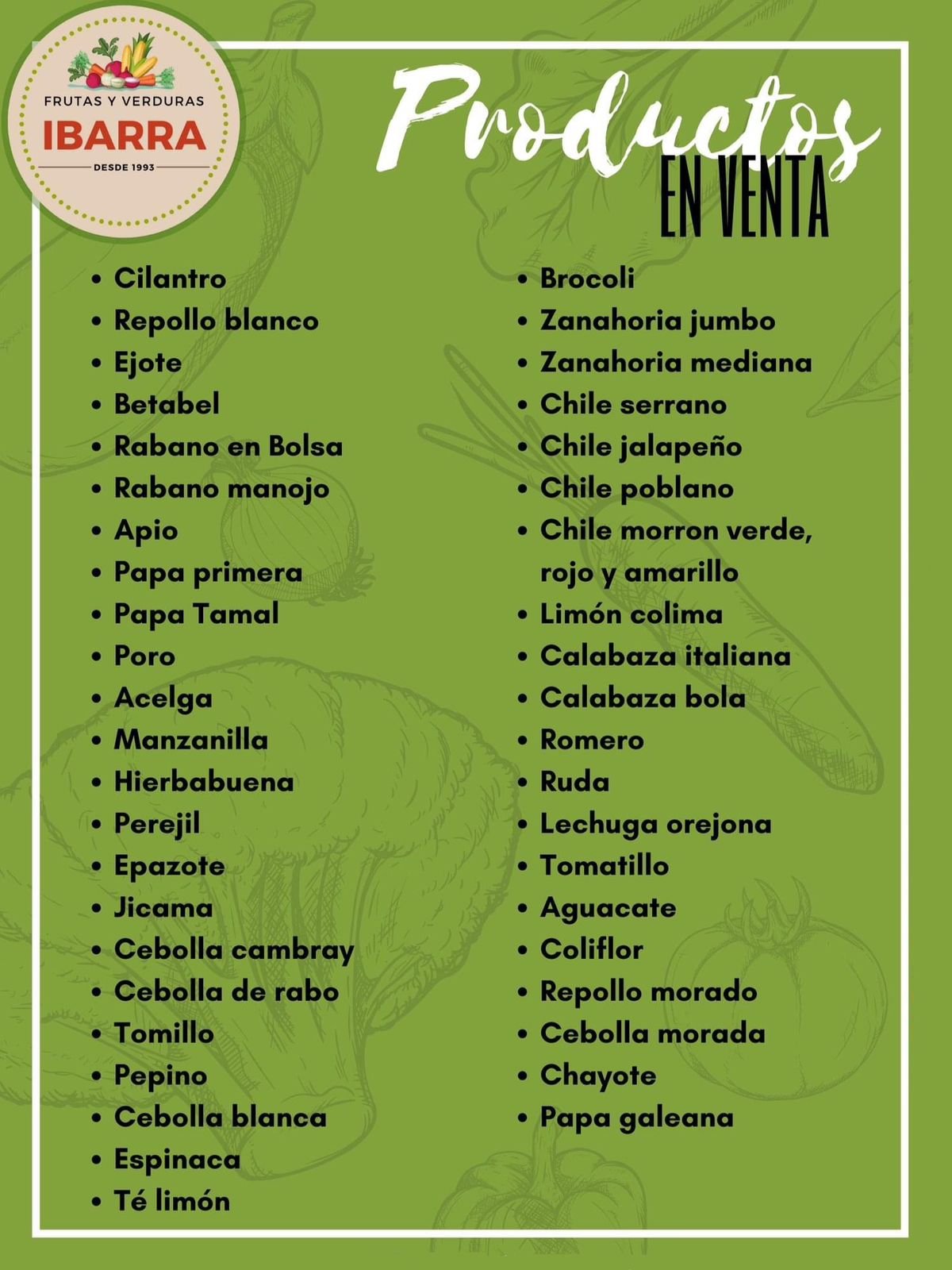 FRUTAS Y VERDURAS
IBARRA
DESDE 1993

Productos
EN VENTA

• Cilantro
• Repollo blanco
• Ejote
• Betabel
• Rabano en Bolsa
• Rabano manojo
• Apio
• Papa primera
• Papa Tamal
• Poro
• Acelga
• Manzanilla
• Hierbabuena
• Perejil
• Epazote
• Jicama
• Cebolla cambray
• Cebolla de rabo
• Tomillo
• Pepino
• Cebolla blanca
• Espinaca
• Té limón

• Brocoli
• Zanahoria jumbo
• Zanahoria mediana
• Chile serrano
• Chile jalapeño
• Chile poblano
• Chile morron verde, rojo y amarillo
• Limón colima
• Calabaza italiana
• Calabaza bola
• Romero
• Ruda
• Lechuga orejona
• Tomatillo
• Aguacate
• Coliflor
• Repollo morado
• Cebolla morada
• Chayote
• Papa galeana